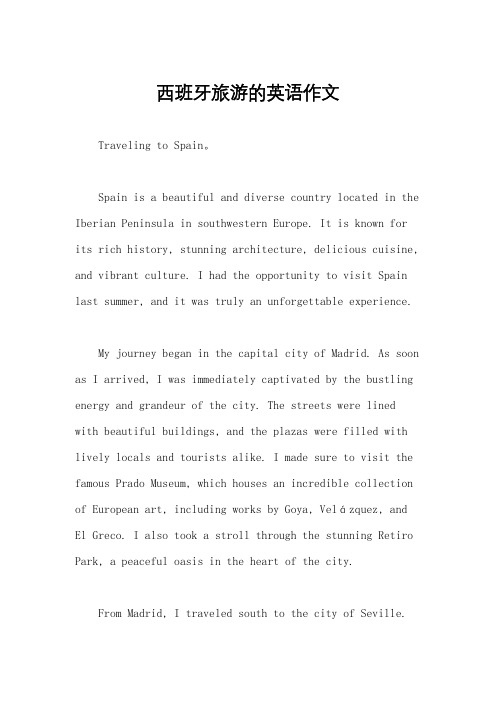 西班牙旅游的英语作文

Traveling to Spain。

Spain is a beautiful and diverse country located in the Iberian Peninsula in southwestern Europe. It is known for its rich history, stunning architecture, delicious cuisine, and vibrant culture. I had the opportunity to visit Spain last summer, and it was truly an unforgettable experience.

My journey began in the capital city of Madrid. As soon as I arrived, I was immediately captivated by the bustling energy and grandeur of the city. The streets were lined with beautiful buildings, and the plazas were filled with lively locals and tourists alike. I made sure to visit the famous Prado Museum, which houses an incredible collection of European art, including works by Goya, Velázquez, and El Greco. I also took a stroll through the stunning Retiro Park, a peaceful oasis in the heart of the city.

From Madrid, I traveled south to the city of Seville.